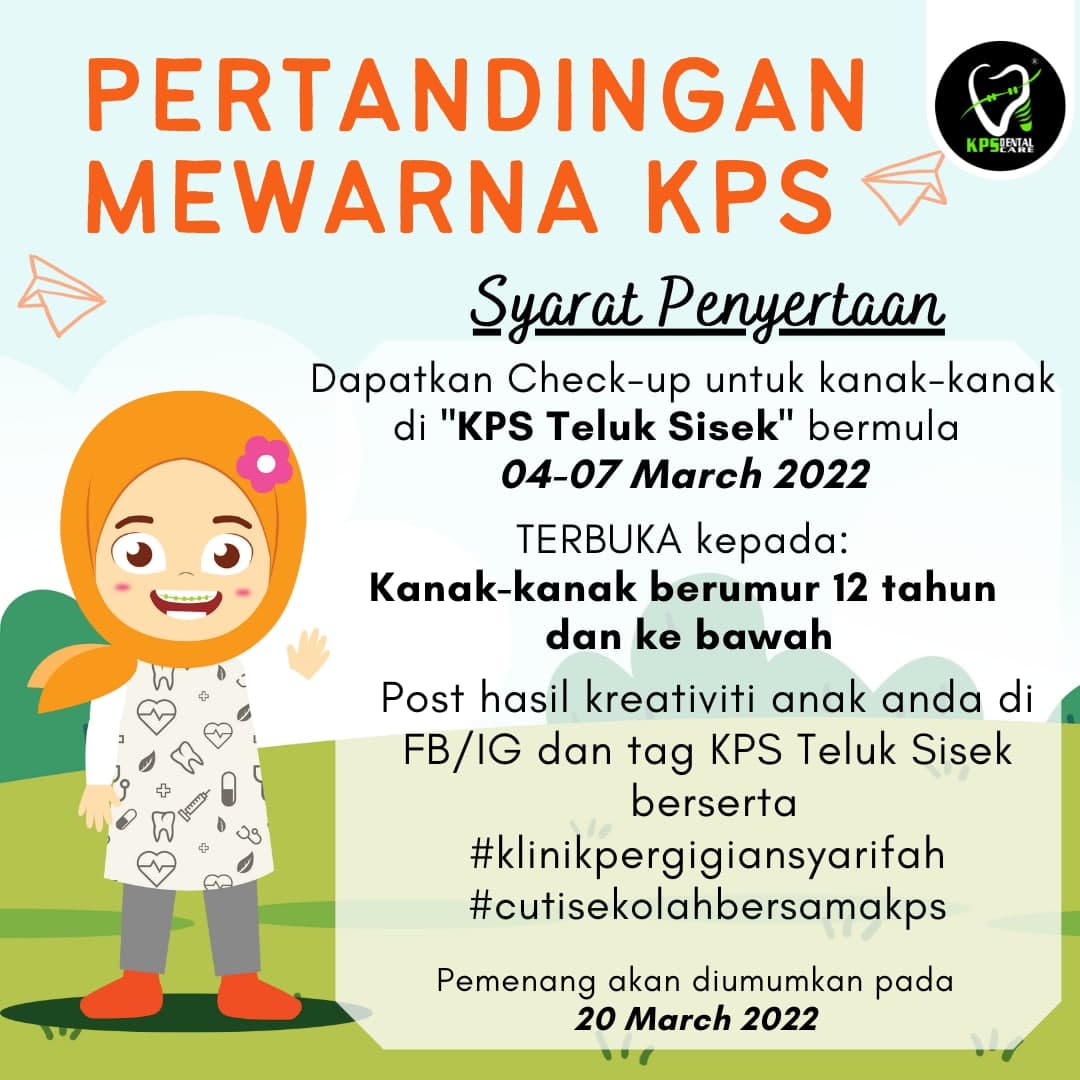 PERTANDINGAN MEWARNA KPS

KPS DENTAL CARE

Syarat Penyertaan

Dapatkan Check-up untuk kanak-kanak di "KPS Teluk Sisek" bermula
04-07 March 2022

TERBUKA kepada:
Kanak-kanak berumur 12 tahun dan ke bawah

Post hasil kreativiti anak anda di FB/IG dan tag KPS Teluk Sisek berserta
#klinikpergigiansyarifah
#cutisekolahbersamakps

Pemenang akan diumumkan pada
20 March 2022